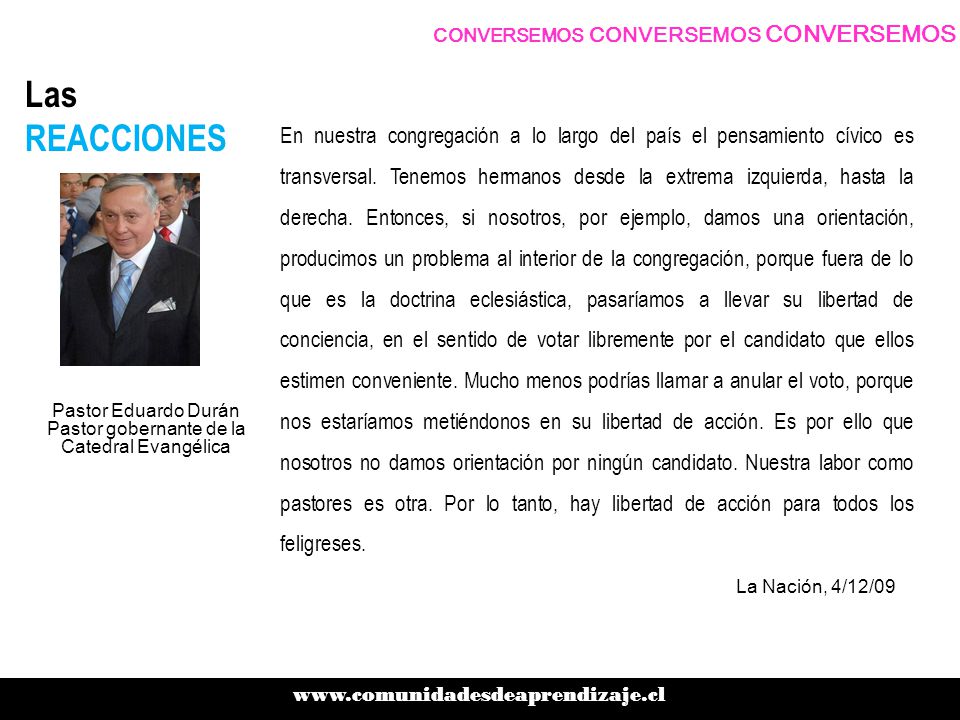 CONVERSEMOS CONVERSEMOS CONVERSEMOS

Las
REACCIONES

Pastor Eduardo Durán
Pastor gobernante de la Catedral Evangélica

En nuestra congregación a lo largo del país el pensamiento cívico es transversal. Tenemos hermanos desde la extrema izquierda, hasta la derecha. Entonces, si nosotros, por ejemplo, damos una orientación, producimos un problema al interior de la congregación, porque fuera de lo que es la doctrina eclesiástica, pasaríamos a llevar su libertad de conciencia, en el sentido de votar libremente por el candidato que ellos estimen conveniente. Mucho menos podrías llamar a anular el voto, porque nos estaríamos metiéndonos en su libertad de acción. Es por ello que nosotros no damos orientación por ningún candidato. Nuestra labor como pastores es otra. Por lo tanto, hay libertad de acción para todos los feligreses.

La Nación, 4/12/09

www.comunidadesdeaprendizaje.cl